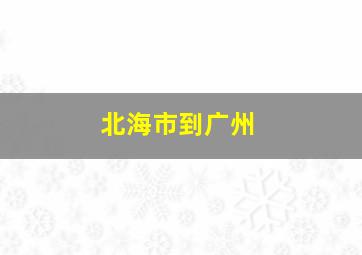 北海市到广州